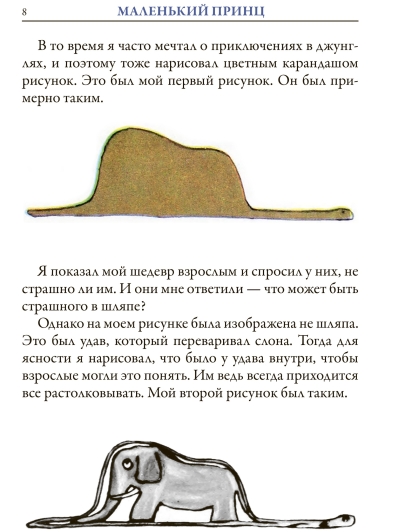 8 МАЛЕНЬКИЙ ПРИНЦ

В то время я часто мечтал о приключениях в джунглях, и поэтому тоже нарисовал цветным карандашом рисунок. Это был мой первый рисунок. Он был примерно таким.

Я показал мой шедевр взрослым и спросил у них, не страшно ли им. И они мне ответили — что может быть страшного в шляпе?

Однако на моем рисунке была изображена не шляпа. Это был удав, который переваривал слона. Тогда для ясности я нарисовал, что было у удава внутри, чтобы взрослые могли это понять. Им ведь всегда приходится все растолковывать. Мой второй рисунок был таким.